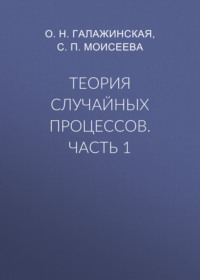 О. Н. ГАЛАЖИНСКАЯ,
С. П. МОИСЕЕВА

ТЕОРИЯ СЛУЧАЙНЫХ ПРОЦЕССОВ. ЧАСТЬ 1